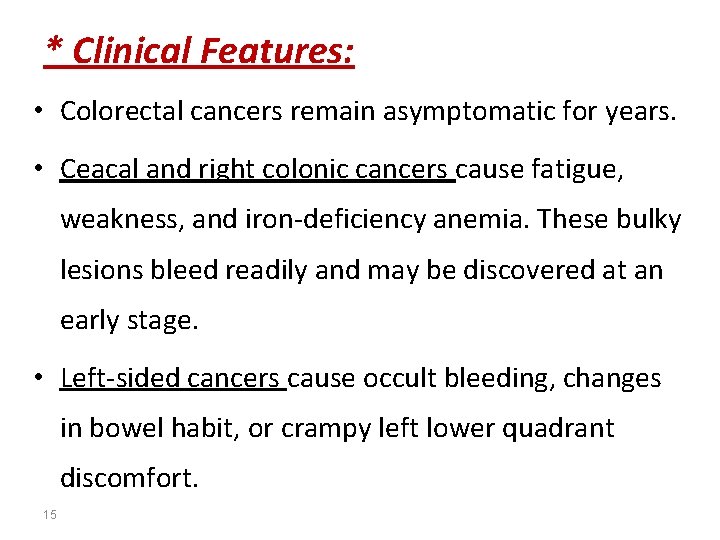 * Clinical Features:

• Colorectal cancers remain asymptomatic for years.

• Ceacal and right colonic cancers cause fatigue, weakness, and iron-deficiency anemia. These bulky lesions bleed readily and may be discovered at an early stage.

• Left-sided cancers cause occult bleeding, changes in bowel habit, or crampy left lower quadrant discomfort.

15